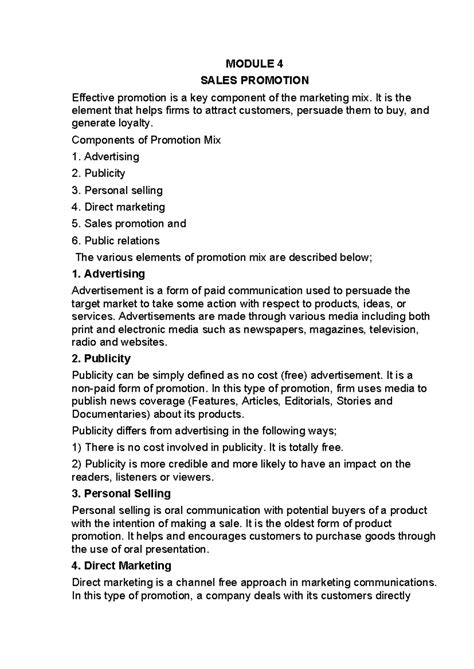 MODULE 4
SALES PROMOTION

Effective promotion is a key component of the marketing mix. It is the element that helps firms to attract customers, persuade them to buy, and generate loyalty.

Components of Promotion Mix

1. Advertising

2. Publicity

3. Personal selling

4. Direct marketing

5. Sales promotion and

6. Public relations

The various elements of promotion mix are described below;

1. Advertising

Advertisement is a form of paid communication used to persuade the target market to take some action with respect to products, ideas, or services. Advertisements are made through various media including both print and electronic media such as newspapers, magazines, television, radio and websites.

2. Publicity

Publicity can be simply defined as no cost (free) advertisement. It is a non-paid form of promotion. In this type of promotion, firm uses media to publish news coverage (Features, Articles, Editorials, Stories and Documentaries) about its products.

Publicity differs from advertising in the following ways;

1) There is no cost involved in publicity. It is totally free.

2) Publicity is more credible and more likely to have an impact on the readers, listeners or viewers.

3. Personal Selling

Personal selling is oral communication with potential buyers of a product with the intention of making a sale. It is the oldest form of product promotion. It helps and encourages customers to purchase goods through the use of oral presentation.

4. Direct Marketing

Direct marketing is a channel free approach in marketing communications. In this type of promotion, a company deals with its customers directly